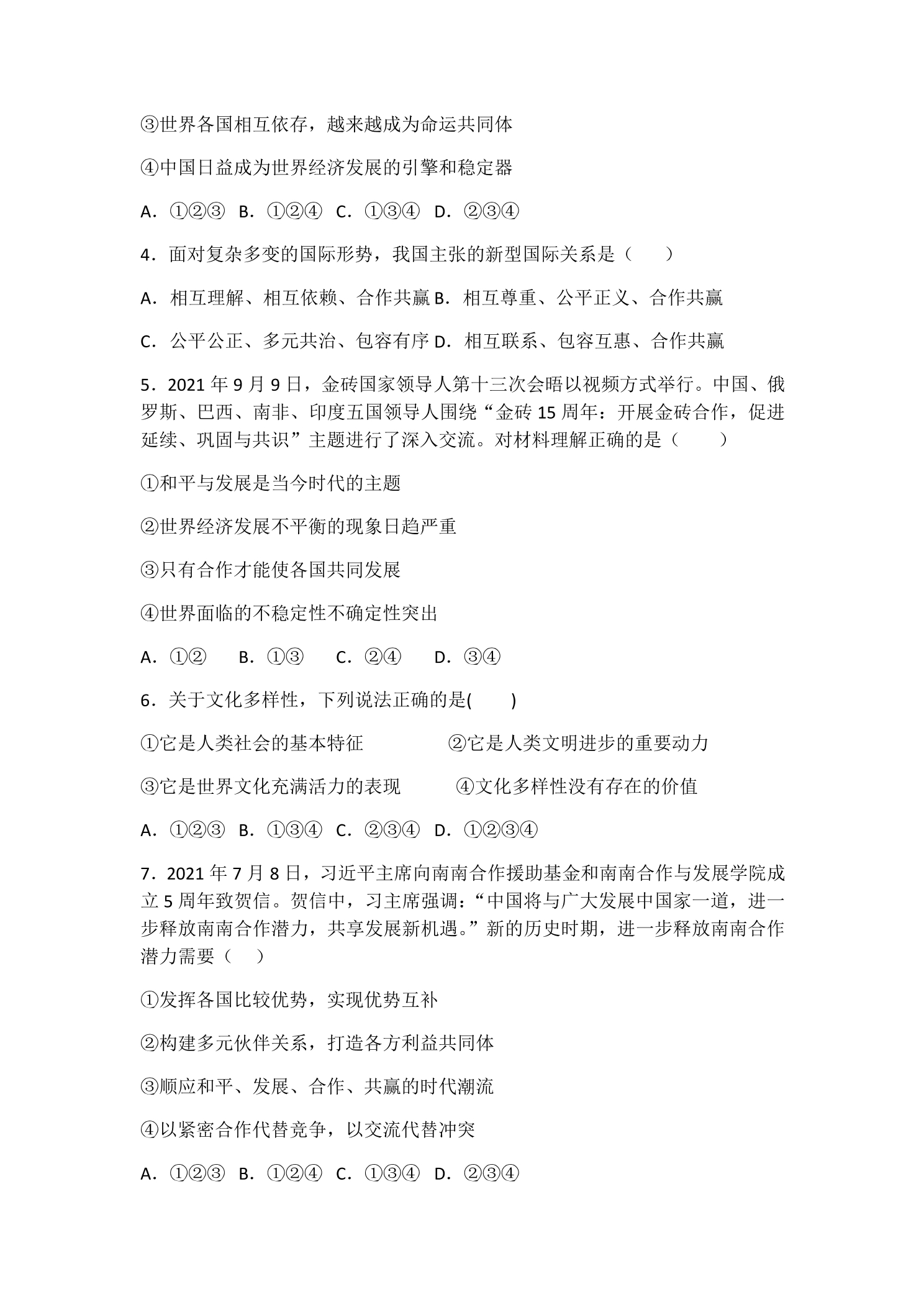 ③世界各国相互依存，越来越成为命运共同体

④中国日益成为世界经济发展的引擎和稳定器

A.①②③ B.①②④ C.①③④ D.②③④

4.面对复杂多变的国际形势，我国主张的新型国际关系是（　）

A.相互理解、相互依赖、合作共赢 B.相互尊重、公平正义、合作共赢

C.公平公正、多元共治、包容有序 D.相互联系、包容互惠、合作共赢

5.2021年9月9日，金砖国家领导人第十三次会晤以视频方式举行。中国、俄罗斯、巴西、南非、印度五国领导人围绕“金砖15周年：开展金砖合作，促进延续、巩固与共识”主题进行了深入交流。对材料理解正确的是（　）

①和平与发展是当今时代的主题

②世界经济发展不平衡的现象日趋严重

③只有合作才能使各国共同发展

④世界面临的不稳定性不确定性突出

A.①② B.①③ C.②④ D.③④

6.关于文化多样性，下列说法正确的是(　)

①它是人类社会的基本特征 ②它是人类文明进步的重要动力

③它是世界文化充满活力的表现 ④文化多样性没有存在的价值

A.①②③ B.①③④ C.②③④ D.①②③④

7.2021年7月8日，习近平主席向南南合作援助基金和南南合作与发展学院成立5周年致贺信。贺信中，习主席强调：“中国将与广大发展中国家一道，进一步释放南南合作潜力，共享发展新机遇。”新的历史时期，进一步释放南南合作潜力需要（　）

①发挥各国比较优势，实现优势互补

②构建多元伙伴关系，打造各方利益共同体

③顺应和平、发展、合作、共赢的时代潮流

④以紧密合作代替竞争，以交流代替冲突

A.①②③ B.①②④ C.①③④ D.②③④